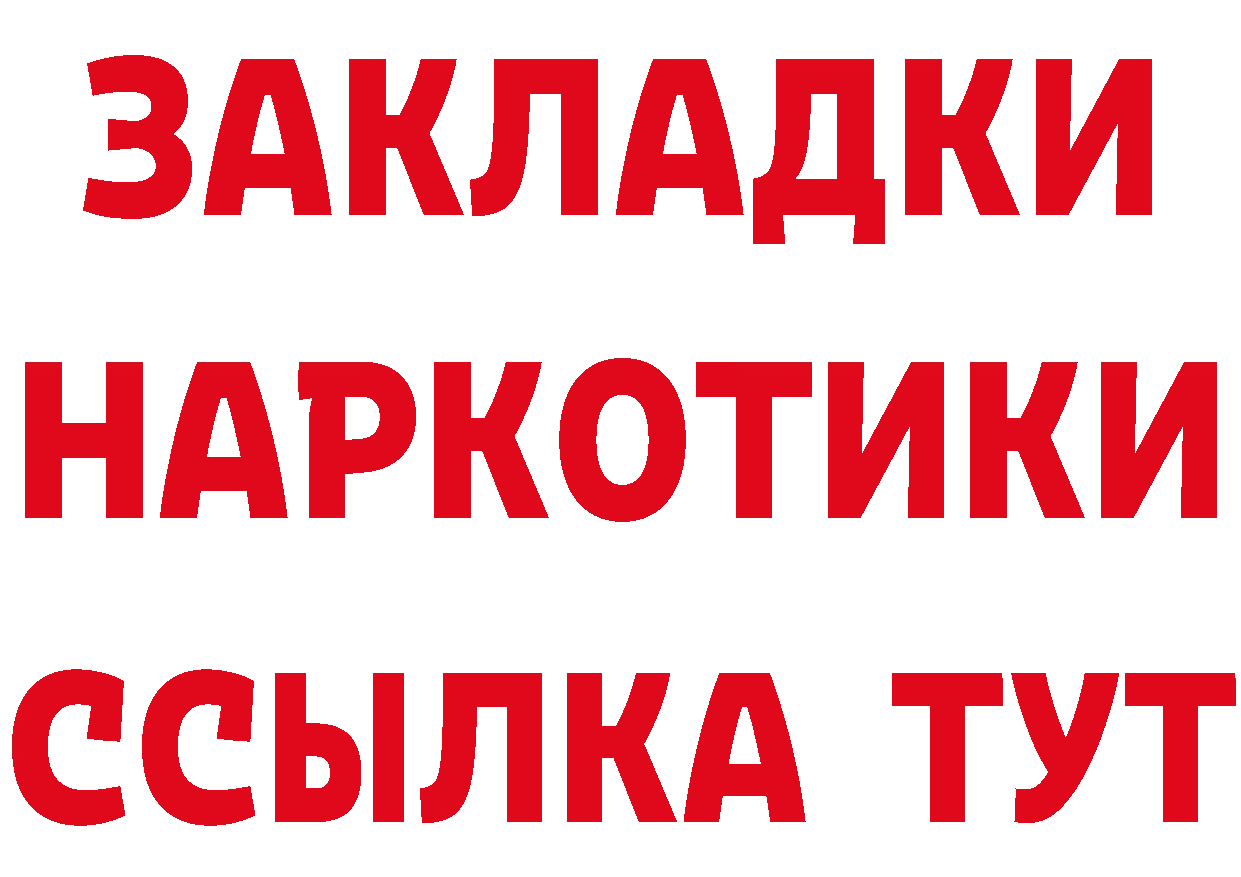 ЗАКЛАДКИ
НАРКОТИКИ
ССЫЛКА ТУТ